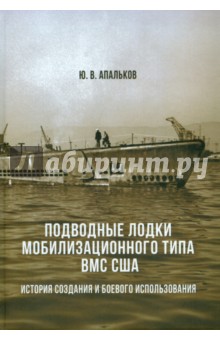 Ю. В. АПАЛЬКОВ

Лабиринт.ру

ПОДВОДНЫЕ ЛОДКИ МОБИЛИЗАЦИОННОГО ТИПА ВМС США

ИСТОРИЯ СОЗДАНИЯ И БОЕВОГО ИСПОЛЬЗОВАНИЯ